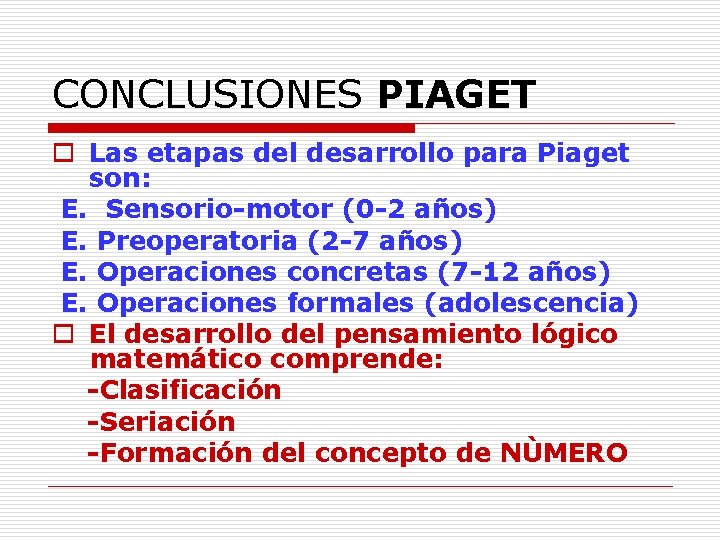 CONCLUSIONES PIAGET

☐ Las etapas del desarrollo para Piaget son:
E. Sensorio-motor (0-2 años)
E. Preoperatoria (2-7 años)
E. Operaciones concretas (7-12 años)
E. Operaciones formales (adolescencia)

☐ El desarrollo del pensamiento lógico matemático comprende:
-Clasificación
-Seriación
-Formación del concepto de NÙMERO